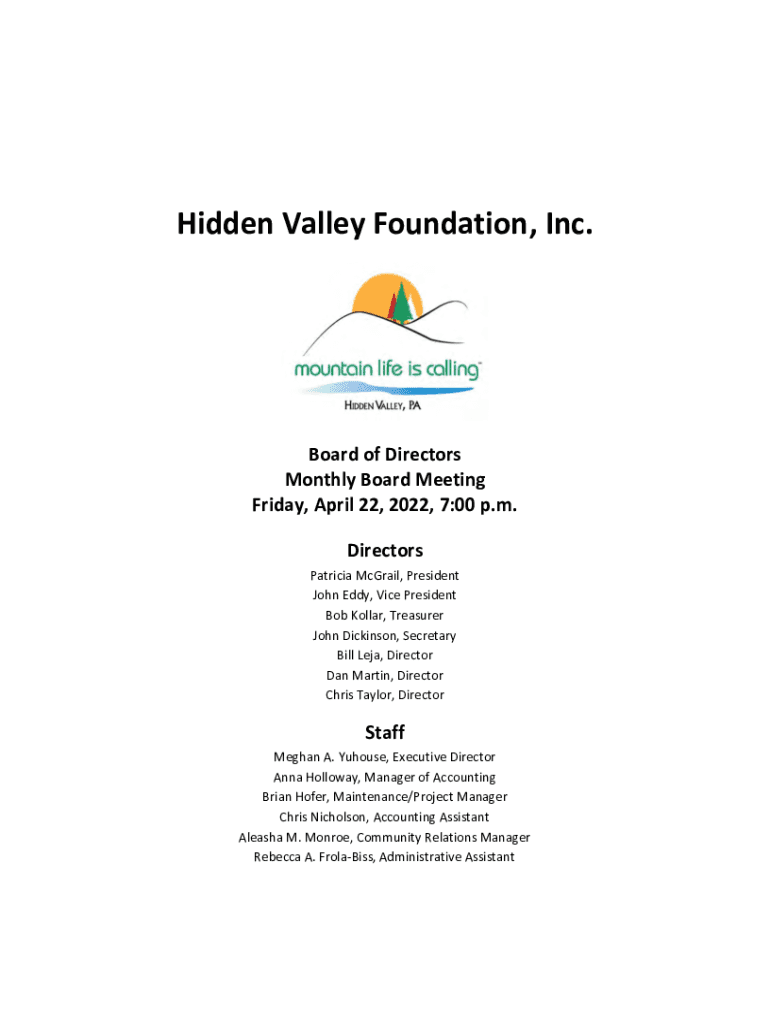 Hidden Valley Foundation, Inc.

mountain life is calling™

HIDDEN VALLEY, PA

Board of Directors
Monthly Board Meeting
Friday, April 22, 2022, 7:00 p.m.

Directors

Patricia McGrail, President
John Eddy, Vice President
Bob Kollar, Treasurer
John Dickinson, Secretary
Bill Leja, Director
Dan Martin, Director
Chris Taylor, Director

Staff

Meghan A. Yuhouse, Executive Director
Anna Holloway, Manager of Accounting
Brian Hofer, Maintenance/Project Manager
Chris Nicholson, Accounting Assistant
Aleasha M. Monroe, Community Relations Manager
Rebecca A. Frola-Biss, Administrative Assistant